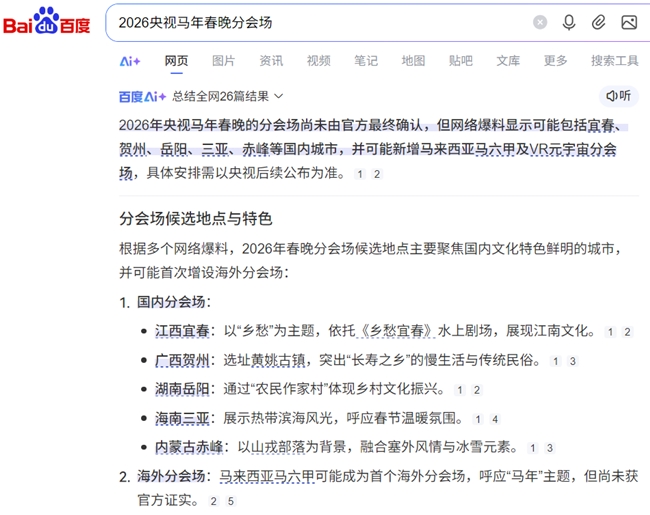 Bai du 百度

2026央视马年春晚分会场

Ai+ 网页 图片 资讯 视频 笔记 地图 贴吧 文库 更多 搜索工具

百度Ai+ 总结全网26篇结果

听

2026年央视马年春晚的分会场尚未由官方最终确认，但网络爆料显示可能包括宜春、贺州、岳阳、三亚、赤峰等国内城市，并可能新增马来西亚马六甲及VR元宇宙分会场，具体安排需以央视后续公布为准。 1 2

分会场候选地点与特色

根据多个网络爆料，2026年春晚分会场候选地点主要聚焦国内文化特色鲜明的城市，并可能首次增设海外分会场：

1. 国内分会场：

• 江西宜春：以“乡愁”为主题，依托《乡愁宜春》水上剧场，展现江南文化。 1 2

• 广西贺州：选址黄姚古镇，突出“长寿之乡”的慢生活与传统民俗。 1 3

• 湖南岳阳：通过“农民作家村”体现乡村文化振兴。 1 2

• 海南三亚：展示热带滨海风光，呼应春节温暖氛围。 1 4

• 内蒙古赤峰：以山戎部落为背景，融合塞外风情与冰雪元素。 1 3

2. 海外分会场：马来西亚马六甲可能成为首个海外分会场，呼应“马年”主题，但尚未获官方证实。 2 5